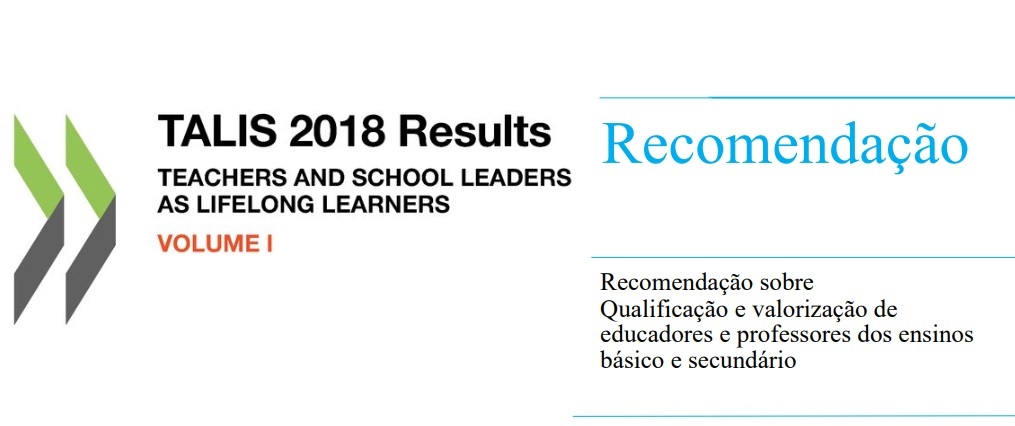 TALIS 2018 Results

TEACHERS AND SCHOOL LEADERS AS LIFELONG LEARNERS

VOLUME I

Recomendação

Recomendação sobre Qualificação e valorização de educadores e professores dos ensinos básico e secundário